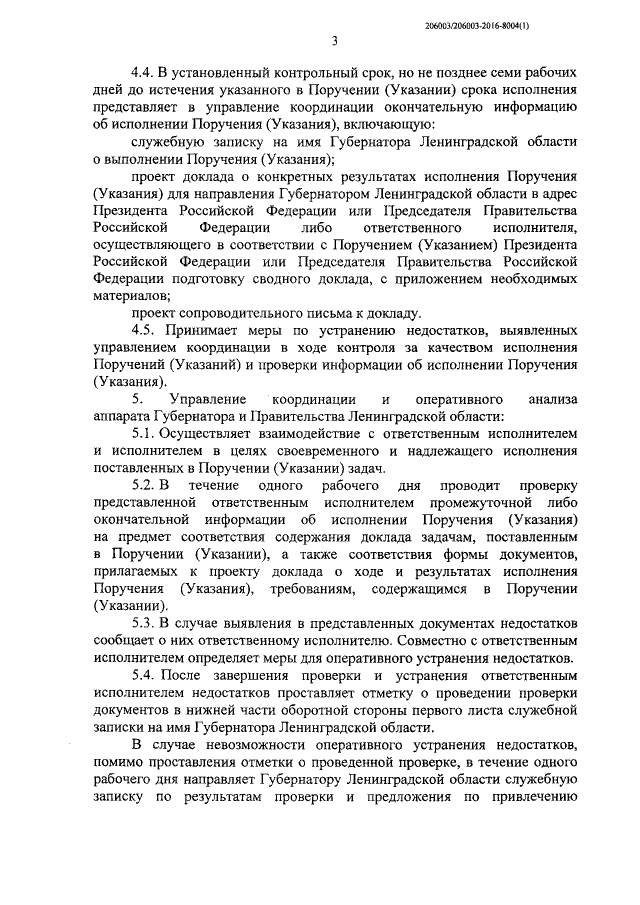 206003/206003-2016-8004(1)

3

4.4. В установленный контрольный срок, но не позднее семи рабочих дней до истечения указанного в Поручении (Указании) срока исполнения представляет в управление координации окончательную информацию об исполнении Поручения (Указания), включающую:

служебную записку на имя Губернатора Ленинградской области о выполнении Поручения (Указания);

проект доклада о конкретных результатах исполнения Поручения (Указания) для направления Губернатором Ленинградской области в адрес Президента Российской Федерации или Председателя Правительства Российской Федерации либо ответственного исполнителя, осуществляющего в соответствии с Поручением (Указанием) Президента Российской Федерации или Председателя Правительства Российской Федерации подготовку сводного доклада, с приложением необходимых материалов;

проект сопроводительного письма к докладу.

4.5. Принимает меры по устранению недостатков, выявленных управлением координации в ходе контроля за качеством исполнения Поручений (Указаний) и проверки информации об исполнении Поручения (Указания).

5. Управление координации и оперативного анализа аппарата Губернатора и Правительства Ленинградской области:

5.1. Осуществляет взаимодействие с ответственным исполнителем и исполнителем в целях своевременного и надлежащего исполнения поставленных в Поручении (Указании) задач.

5.2. В течение одного рабочего дня проводит проверку представленной ответственным исполнителем промежуточной либо окончательной информации об исполнении Поручения (Указания) на предмет соответствия содержания доклада задачам, поставленным в Поручении (Указании), а также соответствия формы документов, прилагаемых к проекту доклада о ходе и результатах исполнения Поручения (Указания), требованиям, содержащимся в Поручении (Указании).

5.3. В случае выявления в представленных документах недостатков сообщает о них ответственному исполнителю. Совместно с ответственным исполнителем определяет меры для оперативного устранения недостатков.

5.4. После завершения проверки и устранения ответственным исполнителем недостатков проставляет отметку о проведении проверки документов в нижней части оборотной стороны первого листа служебной записки на имя Губернатора Ленинградской области.

В случае невозможности оперативного устранения недостатков, помимо проставления отметки о проведенной проверке, в течение одного рабочего дня направляет Губернатору Ленинградской области служебную записку по результатам проверки и предложения по привлечению